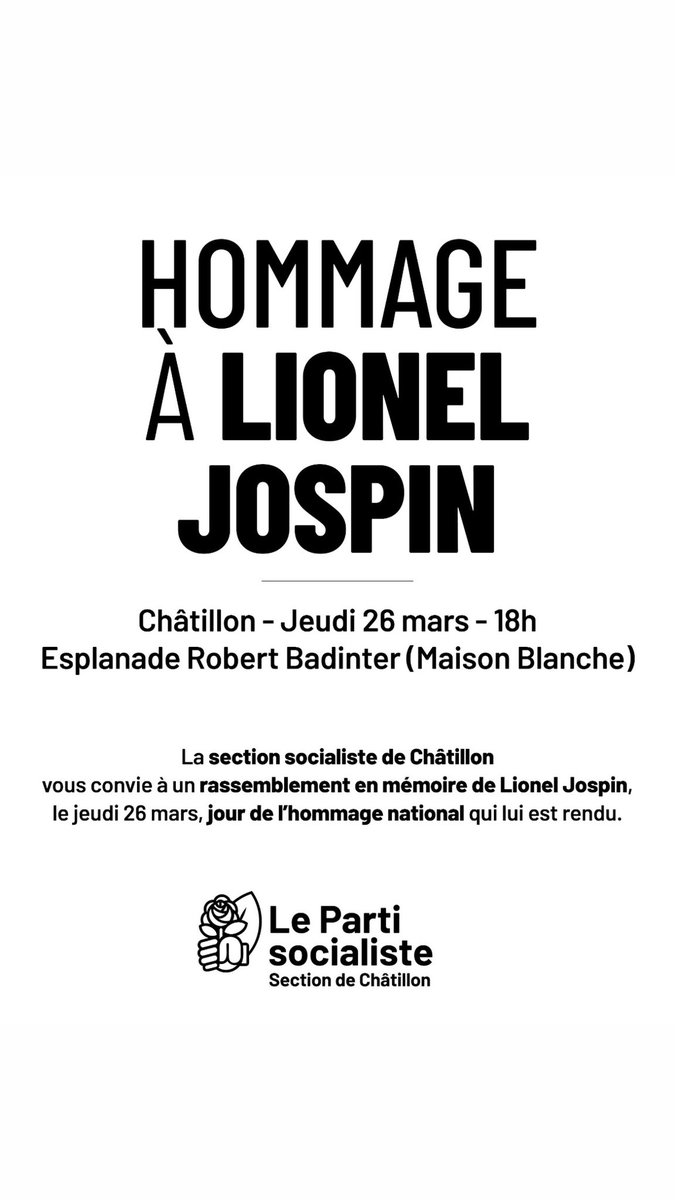 HOMMAGE
À LIONEL
JOSPIN

Châtillon - Jeudi 26 mars - 18h
Esplanade Robert Badinter (Maison Blanche)

La section socialiste de Châtillon vous convie à un rassemblement en mémoire de Lionel Jospin, le jeudi 26 mars, jour de l'hommage national qui lui est rendu.

Le Parti socialiste
Section de Châtillon